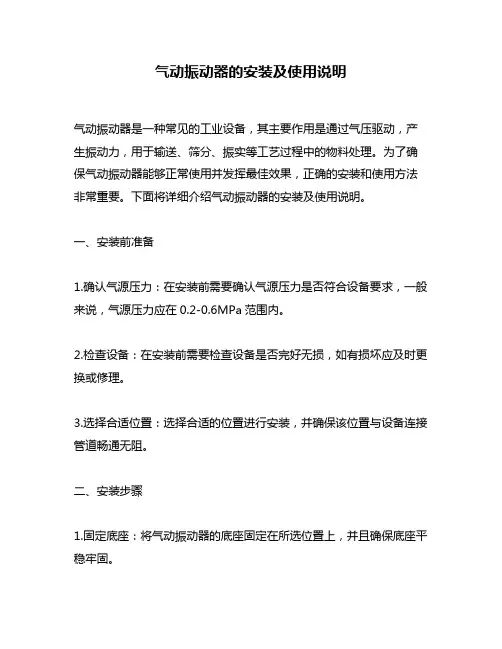 气动振动器的安装及使用说明

气动振动器是一种常见的工业设备，其主要作用是通过气压驱动，产生振动力，用于输送、筛分、振实等工艺过程中的物料处理。为了确保气动振动器能够正常使用并发挥最佳效果，正确的安装和使用方法非常重要。下面将详细介绍气动振动器的安装及使用说明。

一、安装前准备

1.确认气源压力：在安装前需要确认气源压力是否符合设备要求，一般来说，气源压力应在 0.2-0.6MPa 范围内。

2.检查设备：在安装前需要检查设备是否完好无损，如有损坏应及时更换或修理。

3.选择合适位置：选择合适的位置进行安装，并确保该位置与设备连接管道畅通无阻。

二、安装步骤

1.固定底座：将气动振动器的底座固定在所选位置上，并且确保底座平稳牢固。